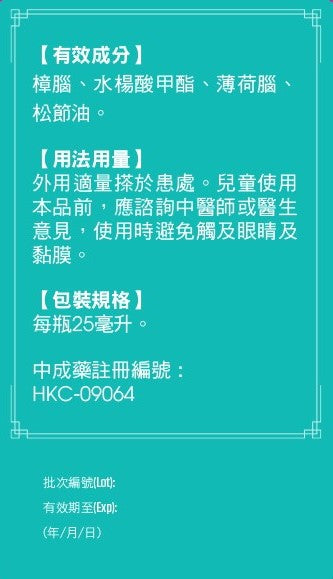 【有效成分】
樟腦、水楊酸甲酯、薄荷腦、松節油。

【用法用量】
外用適量搽於患處。兒童使用本品前，應諮詢中醫師或醫生意見，使用時避免觸及眼睛及黏膜。

【包裝規格】
每瓶25毫升。

中成藥註冊編號：
HKC-09064

批次編號(Lot):
有效期至(Exp):
(年/月/日)